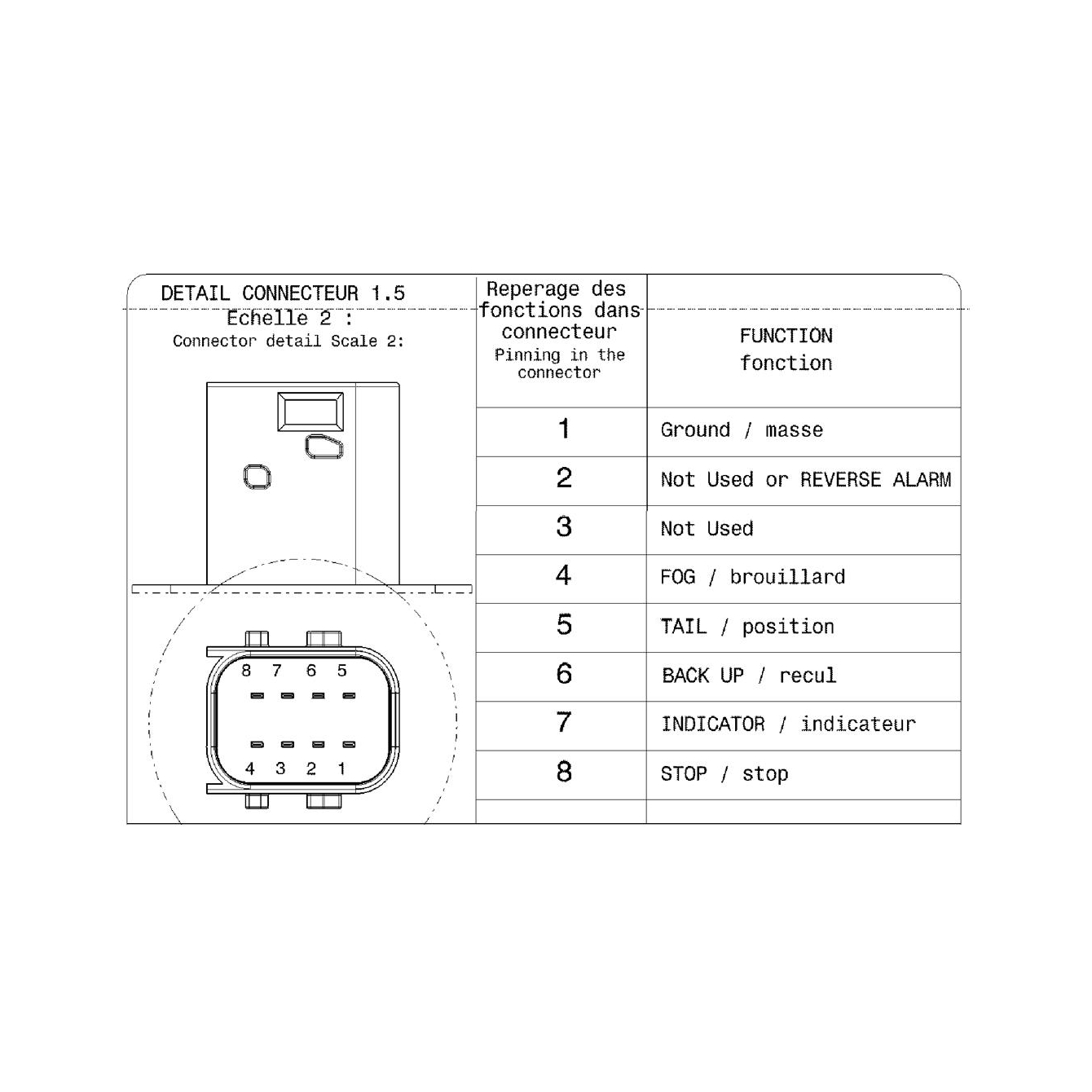 DETAIL CONNECTEUR 1.5
Echelle 2 :
Connector detail Scale 2:

8 7 6 5
4 3 2 1

| Reperage des fonctions dans connecteur Pinning in the connector | FUNCTION fonction |
|---|---|
| 1 | Ground / masse |
| 2 | Not Used or REVERSE ALARM |
| 3 | Not Used |
| 4 | FOG / brouillard |
| 5 | TAIL / position |
| 6 | BACK UP / recul |
| 7 | INDICATOR / indicateur |
| 8 | STOP / stop |